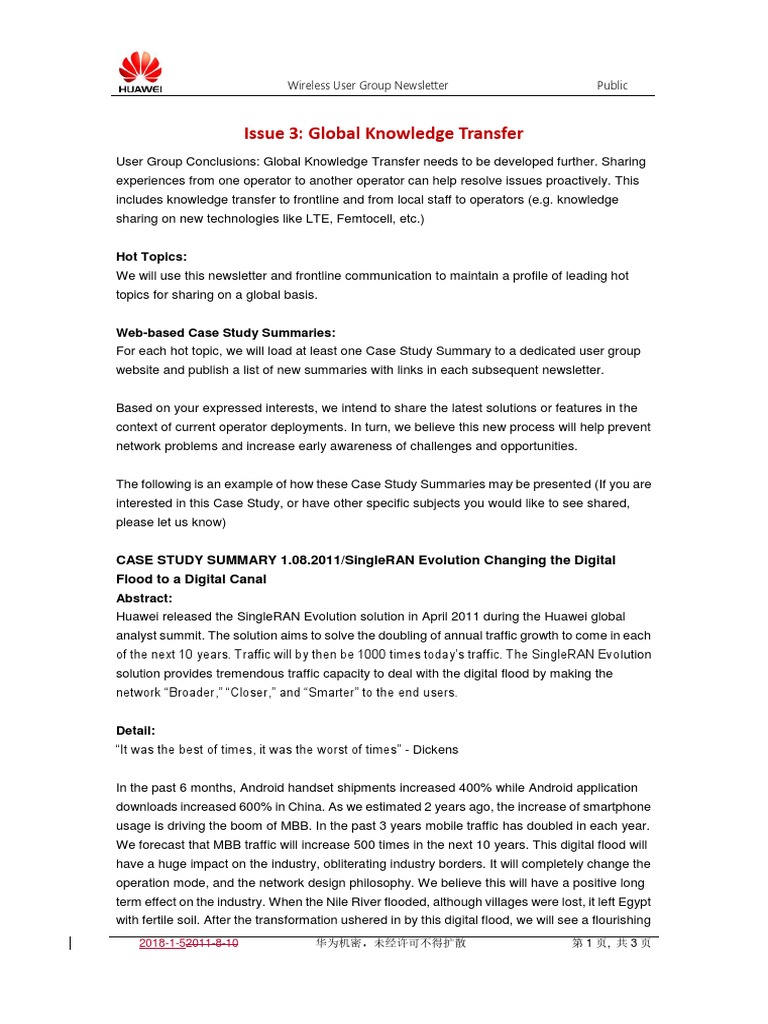 HUAWEI

Wireless User Group Newsletter Public

Issue 3: Global Knowledge Transfer

User Group Conclusions: Global Knowledge Transfer needs to be developed further. Sharing experiences from one operator to another operator can help resolve issues proactively. This includes knowledge transfer to frontline and from local staff to operators (e.g. knowledge sharing on new technologies like LTE, Femtocell, etc.)

Hot Topics:
We will use this newsletter and frontline communication to maintain a profile of leading hot topics for sharing on a global basis.

Web-based Case Study Summaries:
For each hot topic, we will load at least one Case Study Summary to a dedicated user group website and publish a list of new summaries with links in each subsequent newsletter.

Based on your expressed interests, we intend to share the latest solutions or features in the context of current operator deployments. In turn, we believe this new process will help prevent network problems and increase early awareness of challenges and opportunities.

The following is an example of how these Case Study Summaries may be presented (If you are interested in this Case Study, or have other specific subjects you would like to see shared, please let us know)

CASE STUDY SUMMARY 1.08.2011/SingleRAN Evolution Changing the Digital Flood to a Digital Canal
Abstract:
Huawei released the SingleRAN Evolution solution in April 2011 during the Huawei global analyst summit. The solution aims to solve the doubling of annual traffic growth to come in each of the next 10 years. Traffic will by then be 1000 times today's traffic. The SingleRAN Evolution solution provides tremendous traffic capacity to deal with the digital flood by making the network "Broader," "Closer," and "Smarter" to the end users.

Detail:
"It was the best of times, it was the worst of times" - Dickens

In the past 6 months, Android handset shipments increased 400% while Android application downloads increased 600% in China. As we estimated 2 years ago, the increase of smartphone usage is driving the boom of MBB. In the past 3 years mobile traffic has doubled in each year. We forecast that MBB traffic will increase 500 times in the next 10 years. This digital flood will have a huge impact on the industry, obliterating industry borders. It will completely change the operation mode, and the network design philosophy. We believe this will have a positive long term effect on the industry. When the Nile River flooded, although villages were lost, it left Egypt with fertile soil. After the transformation ushered in by this digital flood, we will see a flourishing

2018-1-52011-8-10 华为机密，未经许可不得扩散 第 1 页，共 3 页